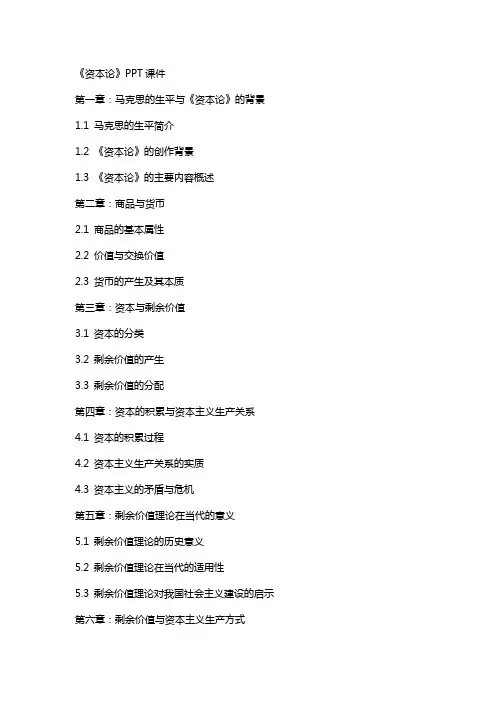 《资本论》PPT 课件

第一章：马克思的生平与《资本论》的背景

1.1 马克思的生平简介

1.2 《资本论》的创作背景

1.3 《资本论》的主要内容概述

第二章：商品与货币

2.1 商品的基本属性

2.2 价值与交换价值

2.3 货币的产生及其本质

第三章：资本与剩余价值

3.1 资本的分类

3.2 剩余价值的产生

3.3 剩余价值的分配

第四章：资本的积累与资本主义生产关系

4.1 资本的积累过程

4.2 资本主义生产关系的实质

4.3 资本主义的矛盾与危机

第五章：剩余价值理论在当代的意义

5.1 剩余价值理论的历史意义

5.2 剩余价值理论在当代的适用性

5.3 剩余价值理论对我国社会主义建设的启示

第六章：剩余价值与资本主义生产方式